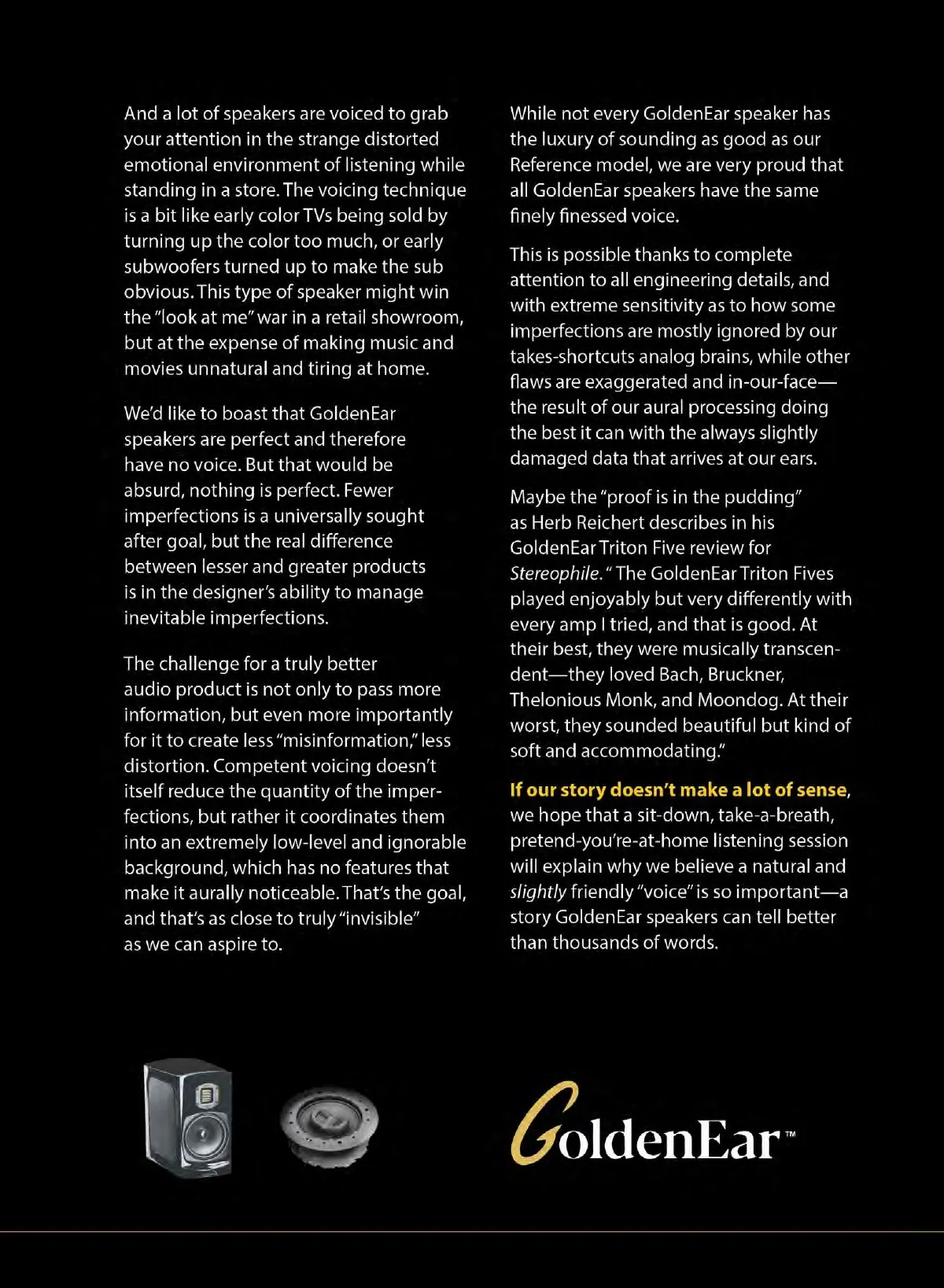 And a lot of speakers are voiced to grab your attention in the strange distorted emotional environment of listening while standing in a store. The voicing technique is a bit like early color TVs being sold by turning up the color too much, or early subwoofers turned up to make the sub obvious. This type of speaker might win the "look at me" war in a retail showroom, but at the expense of making music and movies unnatural and tiring at home.

We'd like to boast that GoldenEar speakers are perfect and therefore have no voice. But that would be absurd, nothing is perfect. Fewer imperfections is a universally sought after goal, but the real difference between lesser and greater products is in the designer's ability to manage inevitable imperfections.

The challenge for a truly better audio product is not only to pass more information, but even more importantly for it to create less "misinformation," less distortion. Competent voicing doesn't itself reduce the quantity of the imperfections, but rather it coordinates them into an extremely low-level and ignorable background, which has no features that make it aurally noticeable. That's the goal, and that's as close to truly "invisible" as we can aspire to.

While not every GoldenEar speaker has the luxury of sounding as good as our Reference model, we are very proud that all GoldenEar speakers have the same finely finessed voice.

This is possible thanks to complete attention to all engineering details, and with extreme sensitivity as to how some imperfections are mostly ignored by our takes-shortcuts analog brains, while other flaws are exaggerated and in-our-face—the result of our aural processing doing the best it can with the always slightly damaged data that arrives at our ears.

Maybe the "proof is in the pudding" as Herb Reichert describes in his GoldenEar Triton Five review for Stereophile. " The GoldenEar Triton Fives played enjoyably but very differently with every amp I tried, and that is good. At their best, they were musically transcendent—they loved Bach, Bruckner, Thelonious Monk, and Moondog. At their worst, they sounded beautiful but kind of soft and accommodating."

If our story doesn't make a lot of sense, we hope that a sit-down, take-a-breath, pretend-you're-at-home listening session will explain why we believe a natural and slightly friendly "voice" is so important—a story GoldenEar speakers can tell better than thousands of words.

GoldenEar™